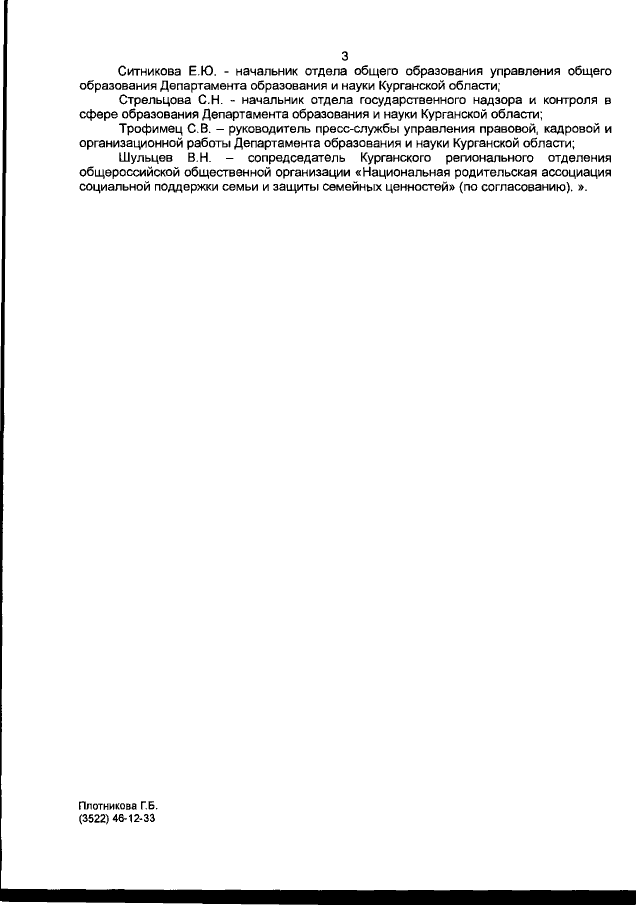 3

Ситникова Е.Ю. - начальник отдела общего образования управления общего образования Департамента образования и науки Курганской области;

Стрельцова С.Н. - начальник отдела государственного надзора и контроля в сфере образования Департамента образования и науки Курганской области;

Трофимец С.В. – руководитель пресс-службы управления правовой, кадровой и организационной работы Департамента образования и науки Курганской области;

Шульцев В.Н. – сопредседатель Курганского регионального отделения общероссийской общественной организации «Национальная родительская ассоциация социальной поддержки семьи и защиты семейных ценностей» (по согласованию). ».

Плотникова Г.Б.
(3522) 46-12-33